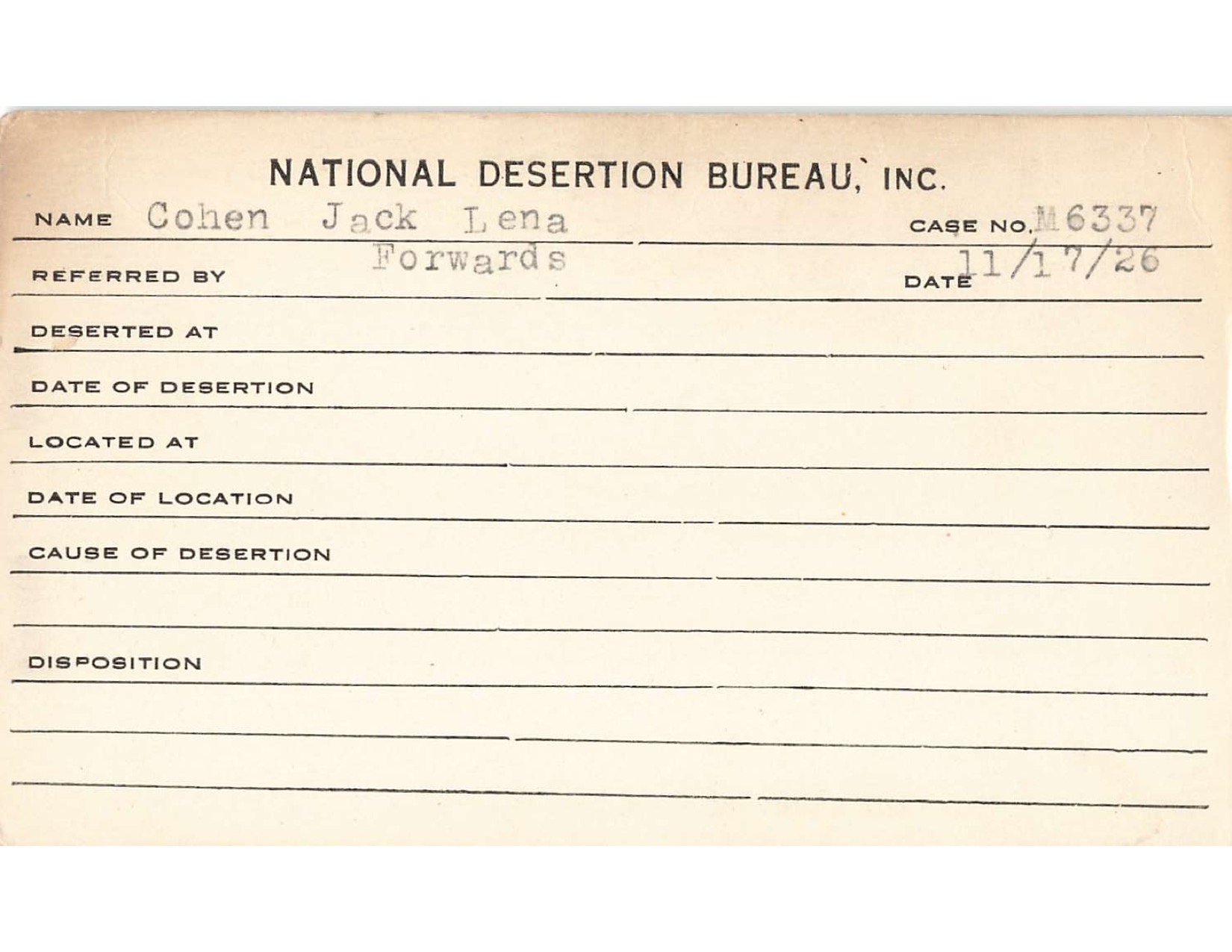 NATIONAL DESERTION BUREAU, INC.

NAME Cohen Jack Lena CASE NO. M6337

REFERRED BY Forwards DATE 11/17/26

DESERTED AT

DATE OF DESERTION

LOCATED AT

DATE OF LOCATION

CAUSE OF DESERTION

DISPOSITION